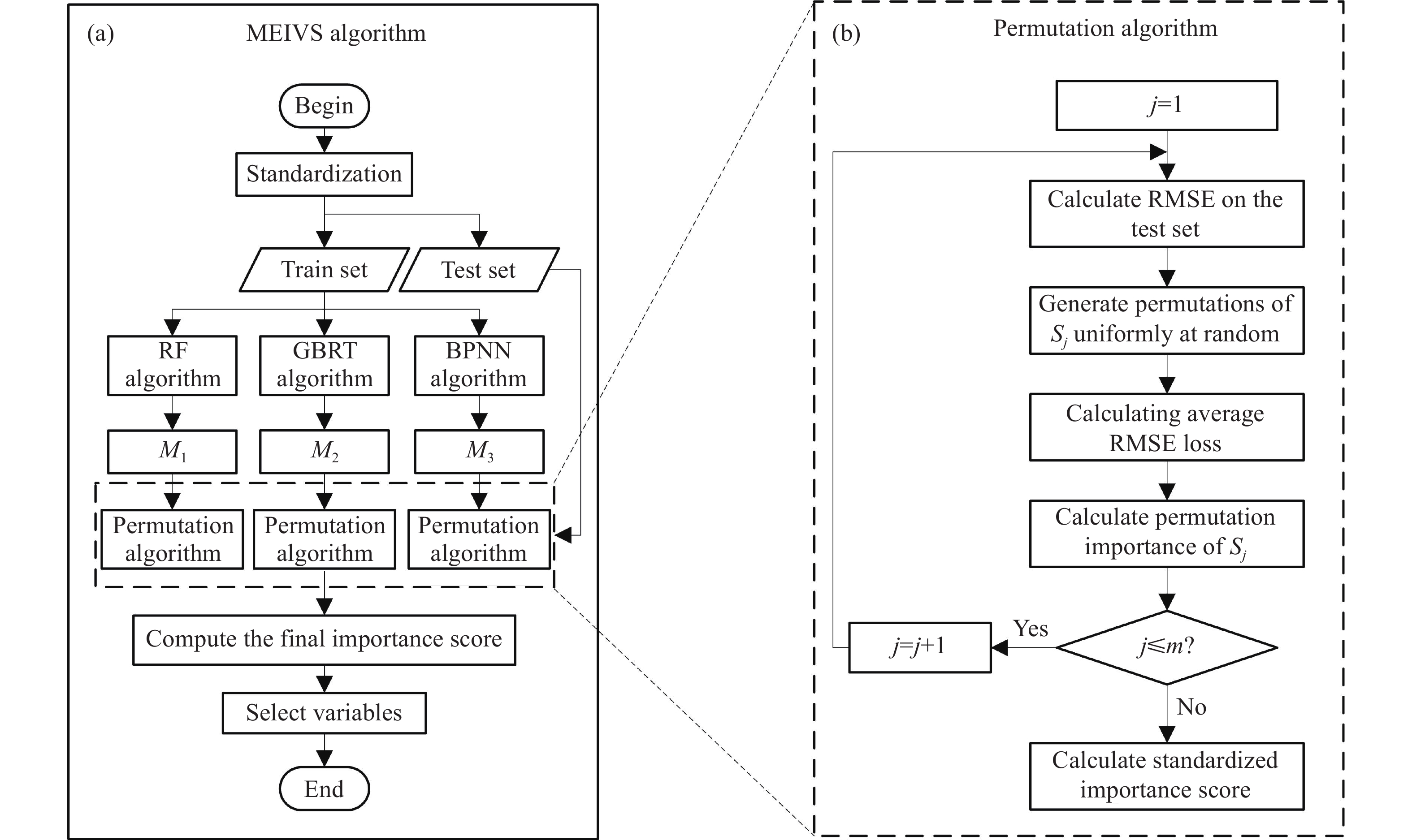 (a)

MEIVS algorithm

Begin

Standardization

Train set

Test set

RF algorithm

GBRT algorithm

BPNN algorithm

$M_1$

$M_2$

$M_3$

Permutation algorithm

Permutation algorithm

Permutation algorithm

Compute the final importance score

Select variables

End

(b)

Permutation algorithm

$j=1$

Calculate RMSE on the test set

Generate permutations of $S_j$ uniformly at random

Calculating average RMSE loss

Calculate permutation importance of $S_j$

$j \leq m$?

Yes

$j=j+1$

No

Calculate standardized importance score